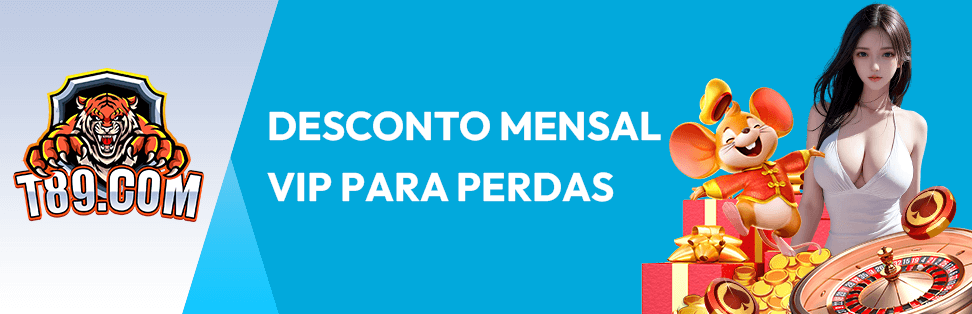 T89.COM

DESCONTO MENSAL VIP PARA PERDAS